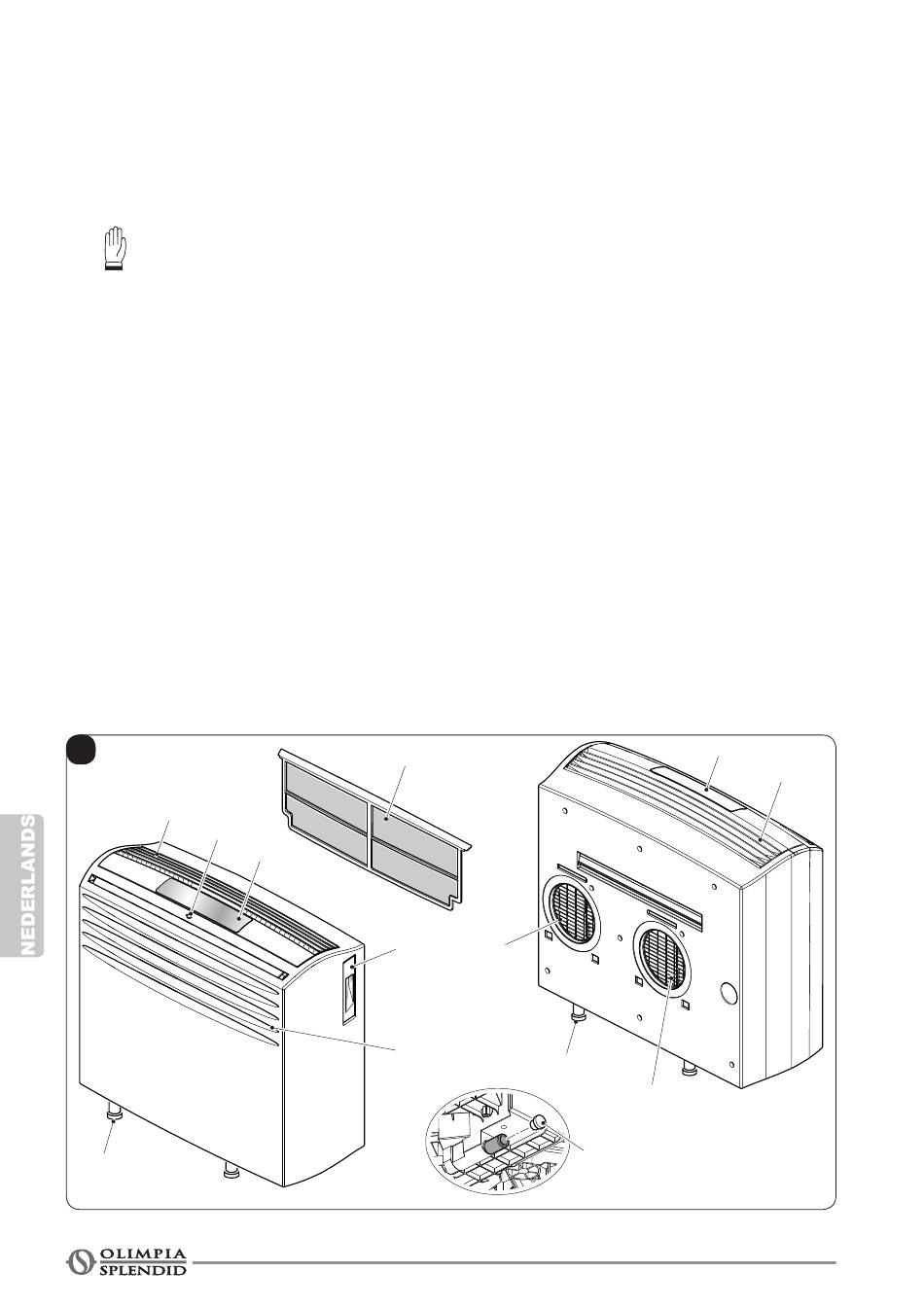 NEDERLANDS

OLIMPIA
SPLENDID